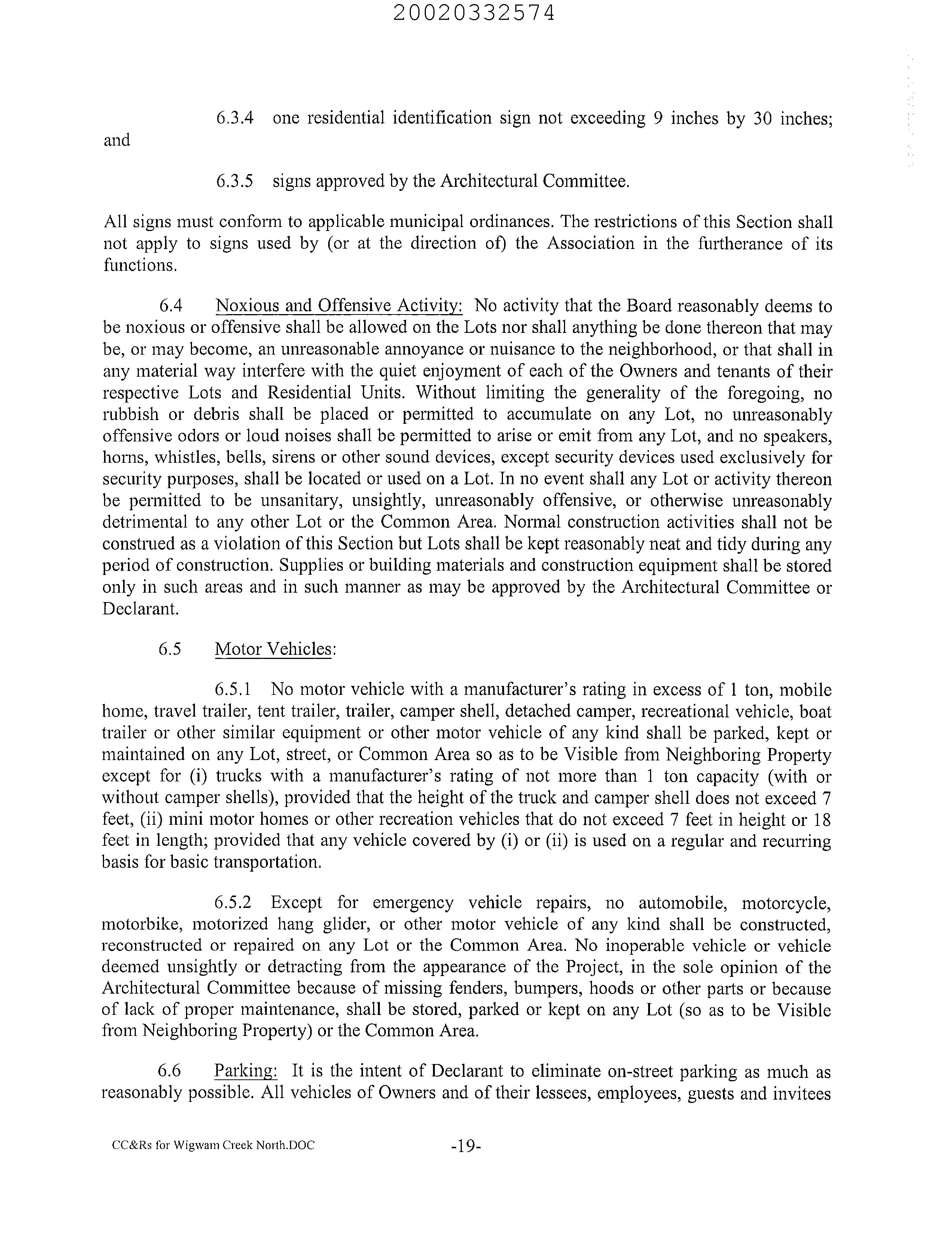 20020332574

6.3.4 one residential identification sign not exceeding 9 inches by 30 inches; and

6.3.5 signs approved by the Architectural Committee.

All signs must conform to applicable municipal ordinances. The restrictions of this Section shall not apply to signs used by (or at the direction of) the Association in the furtherance of its functions.

6.4 Noxious and Offensive Activity: No activity that the Board reasonably deems to be noxious or offensive shall be allowed on the Lots nor shall anything be done thereon that may be, or may become, an unreasonable annoyance or nuisance to the neighborhood, or that shall in any material way interfere with the quiet enjoyment of each of the Owners and tenants of their respective Lots and Residential Units. Without limiting the generality of the foregoing, no rubbish or debris shall be placed or permitted to accumulate on any Lot, no unreasonably offensive odors or loud noises shall be permitted to arise or emit from any Lot, and no speakers, horns, whistles, bells, sirens or other sound devices, except security devices used exclusively for security purposes, shall be located or used on a Lot. In no event shall any Lot or activity thereon be permitted to be unsanitary, unsightly, unreasonably offensive, or otherwise unreasonably detrimental to any other Lot or the Common Area. Normal construction activities shall not be construed as a violation of this Section but Lots shall be kept reasonably neat and tidy during any period of construction. Supplies or building materials and construction equipment shall be stored only in such areas and in such manner as may be approved by the Architectural Committee or Declarant.

6.5 Motor Vehicles:

6.5.1 No motor vehicle with a manufacturer's rating in excess of 1 ton, mobile home, travel trailer, tent trailer, trailer, camper shell, detached camper, recreational vehicle, boat trailer or other similar equipment or other motor vehicle of any kind shall be parked, kept or maintained on any Lot, street, or Common Area so as to be Visible from Neighboring Property except for (i) trucks with a manufacturer's rating of not more than 1 ton capacity (with or without camper shells), provided that the height of the truck and camper shell does not exceed 7 feet, (ii) mini motor homes or other recreation vehicles that do not exceed 7 feet in height or 18 feet in length; provided that any vehicle covered by (i) or (ii) is used on a regular and recurring basis for basic transportation.

6.5.2 Except for emergency vehicle repairs, no automobile, motorcycle, motorbike, motorized hang glider, or other motor vehicle of any kind shall be constructed, reconstructed or repaired on any Lot or the Common Area. No inoperable vehicle or vehicle deemed unsightly or detracting from the appearance of the Project, in the sole opinion of the Architectural Committee because of missing fenders, bumpers, hoods or other parts or because of lack of proper maintenance, shall be stored, parked or kept on any Lot (so as to be Visible from Neighboring Property) or the Common Area.

6.6 Parking: It is the intent of Declarant to eliminate on-street parking as much as reasonably possible. All vehicles of Owners and of their lessees, employees, guests and invitees

CC&Rs for Wigwam Creek North.DOC -19-